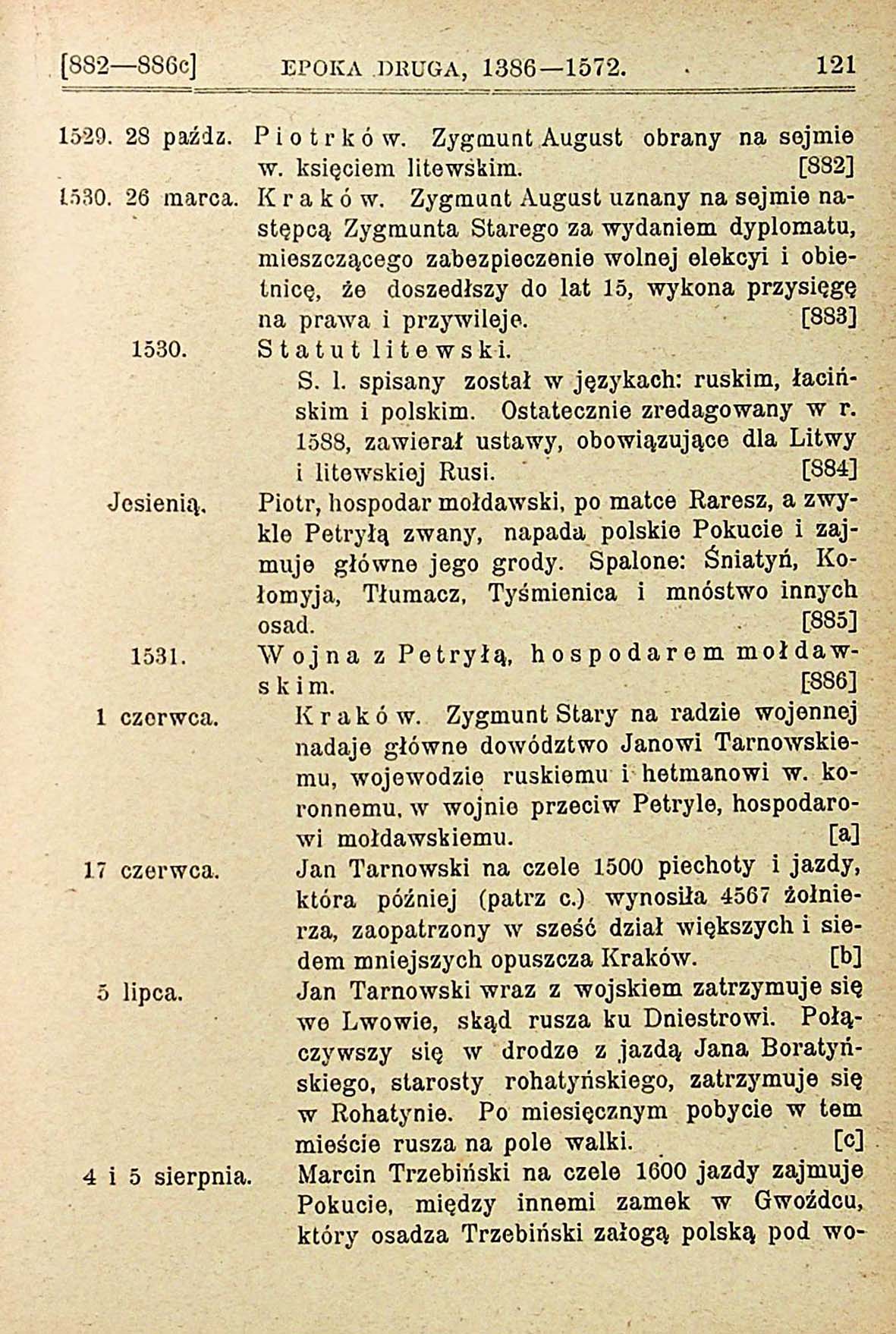 [882—886c] EPOKA DRUGA, 1386—1572. 121

1529. 28 paźdz. Piotrków. Zygmunt August obrany na sejmie w. księciem litewskim. [882]

1530. 26 marca. Kraków. Zygmunt August uznany na sejmie następcą Zygmunta Starego za wydaniem dyplomatu, mieszczącego zabezpieczenie wolnej elekcyi i obietnicę, że doszedłszy do lat 15, wykona przysięgę na prawa i przywileje. [883]

1530. Statut litewski.

S. l. spisany został w językach: ruskim, łacińskim i polskim. Ostatecznie zredagowany w r. 1588, zawierał ustawy, obowiązujące dla Litwy i litewskiej Rusi. [884]

Jesienią. Piotr, hospodar mołdawski, po matce Raresz, a zwykle Petryłą zwany, napada polskie Pokucie i zajmuje główne jego grody. Spalone: Śniatyń, Kołomyja, Tłumacz, Tyśmienica i mnóstwo innych osad. [885]

1531. Wojna z Petryłą, hospodarem mołdawskim. [886]

1 czerwca. Kraków. Zygmunt Stary na radzie wojennej nadaje główne dowództwo Janowi Tarnowskiemu, wojewodzie ruskiemu i hetmanowi w. koronnemu, w wojnie przeciw Petryle, hospodarowi mołdawskiemu. [a]

17 czerwca. Jan Tarnowski na czele 1500 piechoty i jazdy, która później (patrz c.) wynosiła 4567 żołnierza, zaopatrzony w sześć dział większych i siedem mniejszych opuszcza Kraków. [b]

5 lipca. Jan Tarnowski wraz z wojskiem zatrzymuje się we Lwowie, skąd rusza ku Dniestrowi. Połączywszy się w drodze z jazdą Jana Boratyńskiego, starosty rohatyńskiego, zatrzymuje się w Rohatynie. Po miesięcznym pobycie w tem mieście rusza na pole walki. [c]

4 i 5 sierpnia. Marcin Trzebiński na czele 1600 jazdy zajmuje Pokucie, między innemi zamek w Gwoźdcu, który osadza Trzebiński załogą polską pod wo-